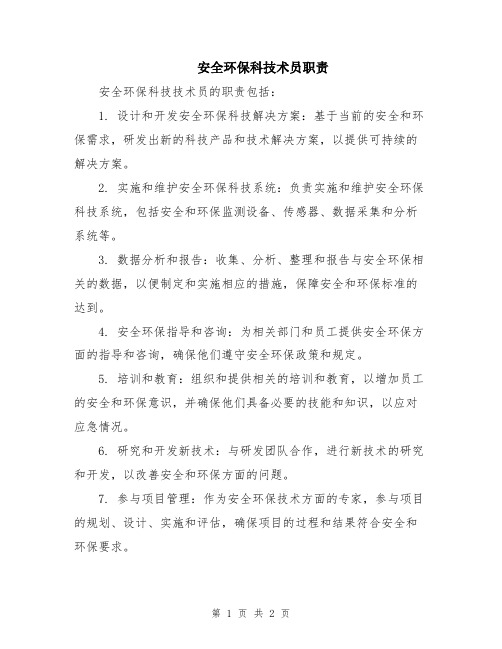 安全环保科技术员职责

安全环保科技技术员的职责包括：

1. 设计和开发安全环保科技解决方案：基于当前的安全和环保需求，研发出新的科技产品和技术解决方案，以提供可持续的解决方案。

2. 实施和维护安全环保科技系统：负责实施和维护安全环保科技系统，包括安全和环保监测设备、传感器、数据采集和分析系统等。

3. 数据分析和报告：收集、分析、整理和报告与安全环保相关的数据，以便制定和实施相应的措施，保障安全和环保标准的达到。

4. 安全环保指导和咨询：为相关部门和员工提供安全环保方面的指导和咨询，确保他们遵守安全环保政策和规定。

5. 培训和教育：组织和提供相关的培训和教育，以增加员工的安全和环保意识，并确保他们具备必要的技能和知识，以应对应急情况。

6. 研究和开发新技术：与研发团队合作，进行新技术的研究和开发，以改善安全和环保方面的问题。

7. 参与项目管理：作为安全环保技术方面的专家，参与项目的规划、设计、实施和评估，确保项目的过程和结果符合安全和环保要求。

第 1 页 共 2 页